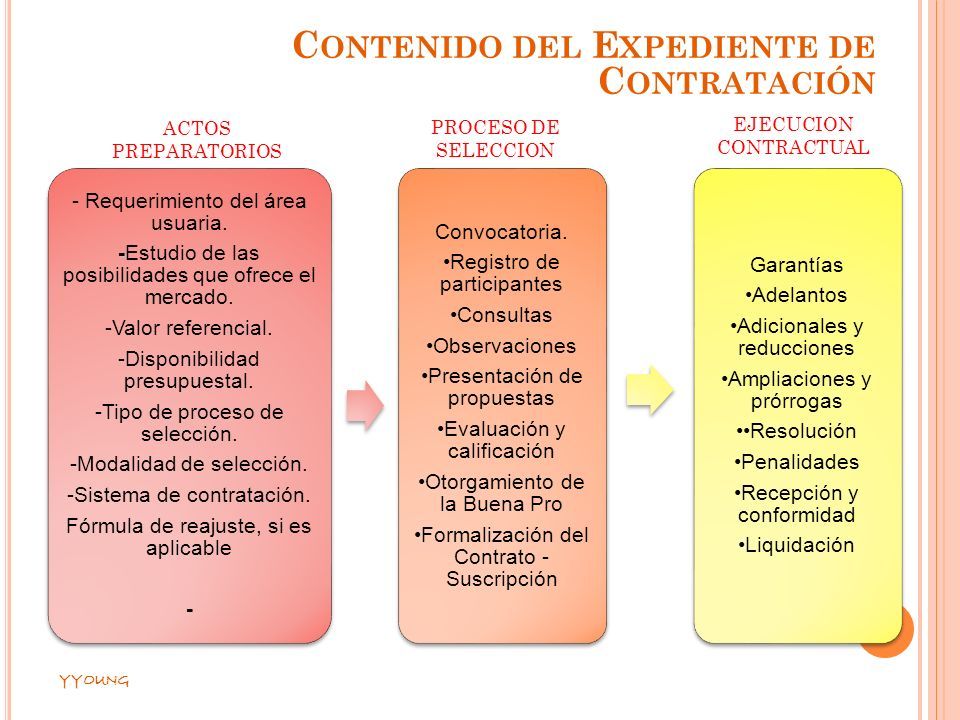 CONTENIDO DEL EXPEDIENTE DE CONTRATACIÓN

ACTOS PREPARATORIOS

- Requerimiento del área usuaria.

-Estudio de las posibilidades que ofrece el mercado.

-Valor referencial.

-Disponibilidad presupuestal.

-Tipo de proceso de selección.

-Modalidad de selección.

-Sistema de contratación.

Fórmula de reajuste, si es aplicable

-

PROCESO DE SELECCION

Convocatoria.

•Registro de participantes

•Consultas

•Observaciones

•Presentación de propuestas

•Evaluación y calificación

•Otorgamiento de la Buena Pro

•Formalización del Contrato - Suscripción

EJECUCION CONTRACTUAL

Garantías

•Adelantos

•Adicionales y reducciones

•Ampliaciones y prórrogas

••Resolución

•Penalidades

•Recepción y conformidad

•Liquidación

YYOUNG